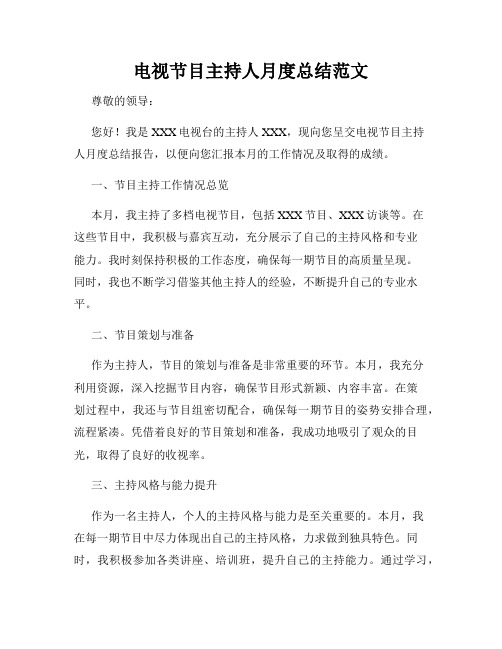 电视节目主持人月度总结范文

尊敬的领导：

您好！我是XXX电视台的主持人XXX，现向您呈交电视节目主持人月度总结报告，以便向您汇报本月的工作情况及取得的成绩。

一、节目主持工作情况总览

本月，我主持了多档电视节目，包括XXX节目、XXX访谈等。在这些节目中，我积极与嘉宾互动，充分展示了自己的主持风格和专业能力。我时刻保持积极的工作态度，确保每一期节目的高质量呈现。同时，我也不断学习借鉴其他主持人的经验，不断提升自己的专业水平。

二、节目策划与准备

作为主持人，节目的策划与准备是非常重要的环节。本月，我充分利用资源，深入挖掘节目内容，确保节目形式新颖、内容丰富。在策划过程中，我还与节目组密切配合，确保每一期节目的姿势安排合理，流程紧凑。凭借着良好的节目策划和准备，我成功地吸引了观众的目光，取得了良好的收视率。

三、主持风格与能力提升

作为一名主持人，个人的主持风格与能力是至关重要的。本月，我在每一期节目中尽力体现出自己的主持风格，力求做到独具特色。同时，我积极参加各类讲座、培训班，提升自己的主持能力。通过学习，